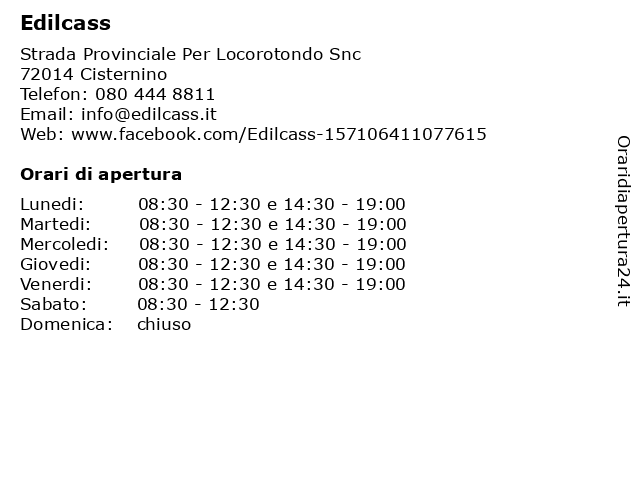 Edilcass

Strada Provinciale Per Locorotondo Snc
72014 Cisternino
Telefon: 080 444 8811
Email: info@edilcass.it
Web: www.facebook.com/Edilcass-157106411077615

Orari di apertura

| | |
|---|---|
| Lunedi: | 08:30 - 12:30 e 14:30 - 19:00 |
| Martedi: | 08:30 - 12:30 e 14:30 - 19:00 |
| Mercoledi: | 08:30 - 12:30 e 14:30 - 19:00 |
| Giovedi: | 08:30 - 12:30 e 14:30 - 19:00 |
| Venerdi: | 08:30 - 12:30 e 14:30 - 19:00 |
| Sabato: | 08:30 - 12:30 |
| Domenica: | chiuso |

Oraridiapertura24.it